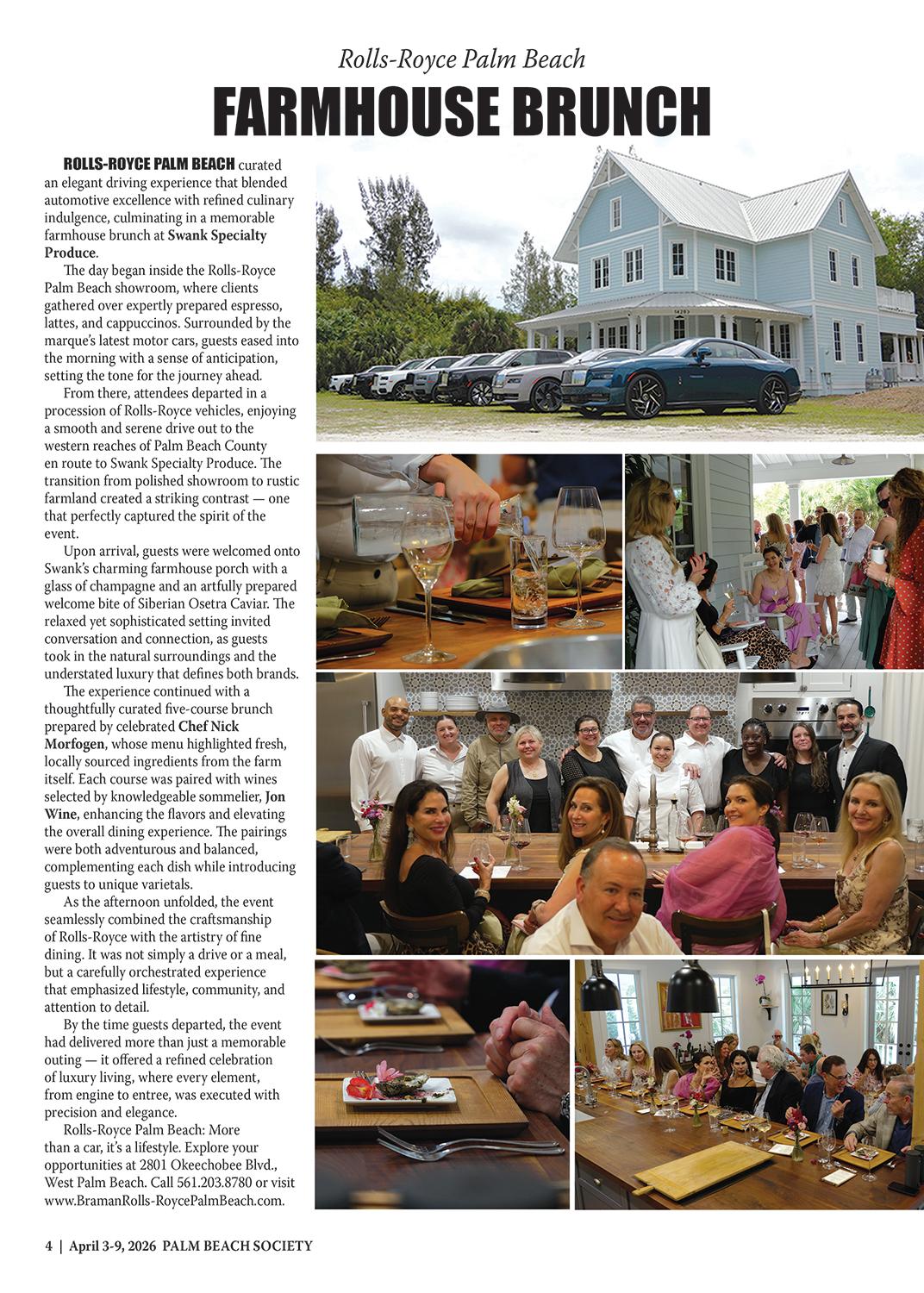 Rolls-Royce Palm Beach

FARMHOUSE BRUNCH

ROLLS-ROYCE PALM BEACH curated an elegant driving experience that blended automotive excellence with refined culinary indulgence, culminating in a memorable farmhouse brunch at Swank Specialty Produce.

The day began inside the Rolls-Royce Palm Beach showroom, where clients gathered over expertly prepared espresso, lattes, and cappuccinos. Surrounded by the marque's latest motor cars, guests eased into the morning with a sense of anticipation, setting the tone for the journey ahead.

From there, attendees departed in a procession of Rolls-Royce vehicles, enjoying a smooth and serene drive out to the western reaches of Palm Beach County en route to Swank Specialty Produce. The transition from polished showroom to rustic farmland created a striking contrast — one that perfectly captured the spirit of the event.

Upon arrival, guests were welcomed onto Swank's charming farmhouse porch with a glass of champagne and an artfully prepared welcome bite of Siberian Osetra Caviar. The relaxed yet sophisticated setting invited conversation and connection, as guests took in the natural surroundings and the understated luxury that defines both brands.

The experience continued with a thoughtfully curated five-course brunch prepared by celebrated Chef Nick Morfogen, whose menu highlighted fresh, locally sourced ingredients from the farm itself. Each course was paired with wines selected by knowledgeable sommelier, Jon Wine, enhancing the flavors and elevating the overall dining experience. The pairings were both adventurous and balanced, complementing each dish while introducing guests to unique varietals.

As the afternoon unfolded, the event seamlessly combined the craftsmanship of Rolls-Royce with the artistry of fine dining. It was not simply a drive or a meal, but a carefully orchestrated experience that emphasized lifestyle, community, and attention to detail.

By the time guests departed, the event had delivered more than just a memorable outing — it offered a refined celebration of luxury living, where every element, from engine to entree, was executed with precision and elegance.

Rolls-Royce Palm Beach: More than a car, it's a lifestyle. Explore your opportunities at 2801 Okeechobee Blvd., West Palm Beach. Call 561.203.8780 or visit www.BramanRolls-RoycePalmBeach.com.

4 | April 3-9, 2026 PALM BEACH SOCIETY